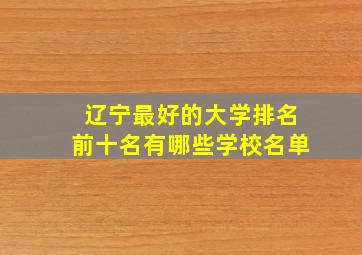 辽宁最好的大学排名
前十名有哪些学校名单